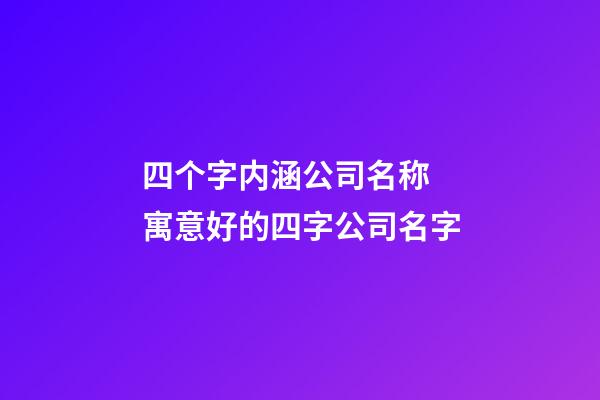 四个字内涵公司名称
寓意好的四字公司名字